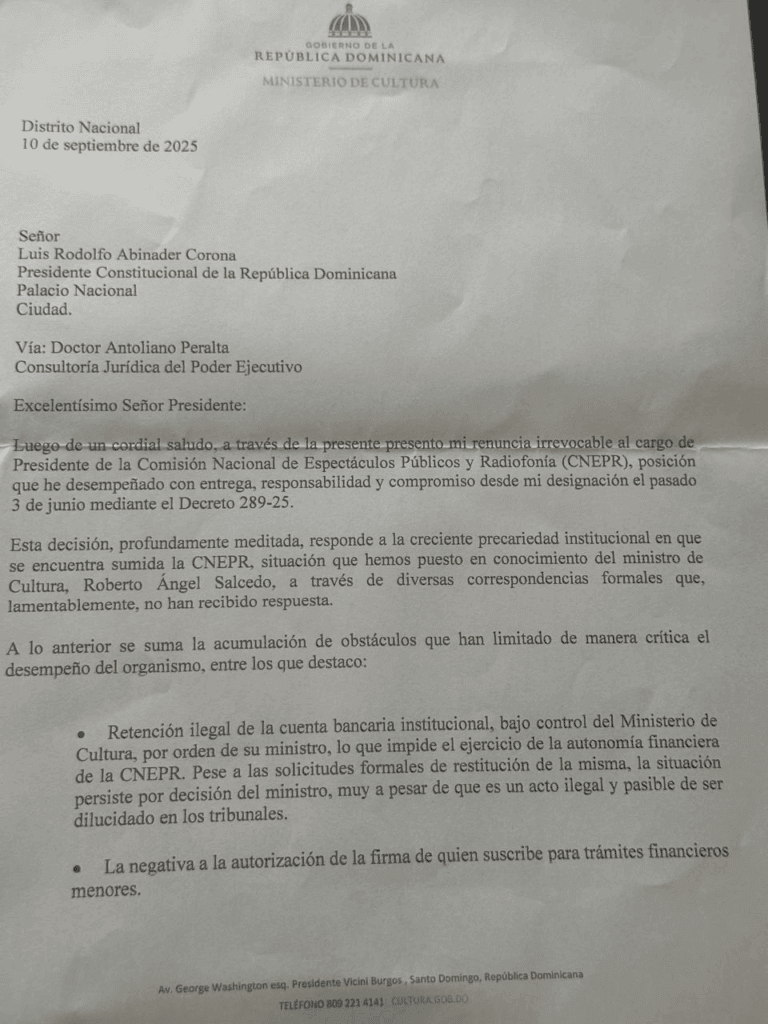 GOBIERNO DE LA
REPÚBLICA DOMINICANA
MINISTERIO DE CULTURA

Distrito Nacional
10 de septiembre de 2025

Señor
Luis Rodolfo Abinader Corona
Presidente Constitucional de la República Dominicana
Palacio Nacional
Ciudad.

Vía: Doctor Antoliano Peralta
Consultoría Jurídica del Poder Ejecutivo

Excelentísimo Señor Presidente:

Luego de un cordial saludo, a través de la presente presento mi renuncia irrevocable al cargo de Presidente de la Comisión Nacional de Espectáculos Públicos y Radiofonía (CNEPR), posición que he desempeñado con entrega, responsabilidad y compromiso desde mi designación el pasado 3 de junio mediante el Decreto 289-25.

Esta decisión, profundamente meditada, responde a la creciente precariedad institucional en que se encuentra sumida la CNEPR, situación que hemos puesto en conocimiento del ministro de Cultura, Roberto Ángel Salcedo, a través de diversas correspondencias formales que, lamentablemente, no han recibido respuesta.

A lo anterior se suma la acumulación de obstáculos que han limitado de manera crítica el desempeño del organismo, entre los que destaco:

• Retención ilegal de la cuenta bancaria institucional, bajo control del Ministerio de Cultura, por orden de su ministro, lo que impide el ejercicio de la autonomía financiera de la CNEPR. Pese a las solicitudes formales de restitución de la misma, la situación persiste por decisión del ministro, muy a pesar de que es un acto ilegal y pasible de ser dilucidado en los tribunales.

• La negativa a la autorización de la firma de quien suscribe para trámites financieros menores.

Av. George Washington esq. Presidente Vicini Burgos , Santo Domingo, República Dominicana
TELÉFONO 809 221 4141 CULTURA.GOB.DO